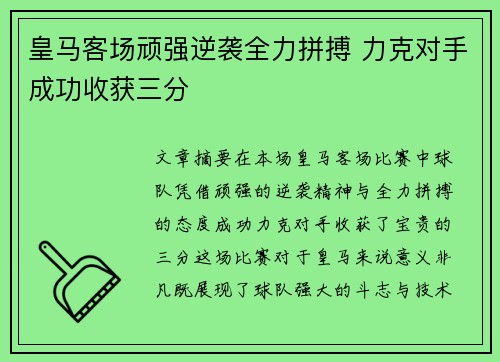 皇马客场顽强逆袭全力拼搏 力克对手成功收获三分

文章摘要在本场皇马客场比赛中球队凭借顽强的逆袭精神与全力拼搏的态度成功力克对手收获了宝贵的三分这场比赛对于皇马来说意义非凡既展现了球队强大的斗志与技术